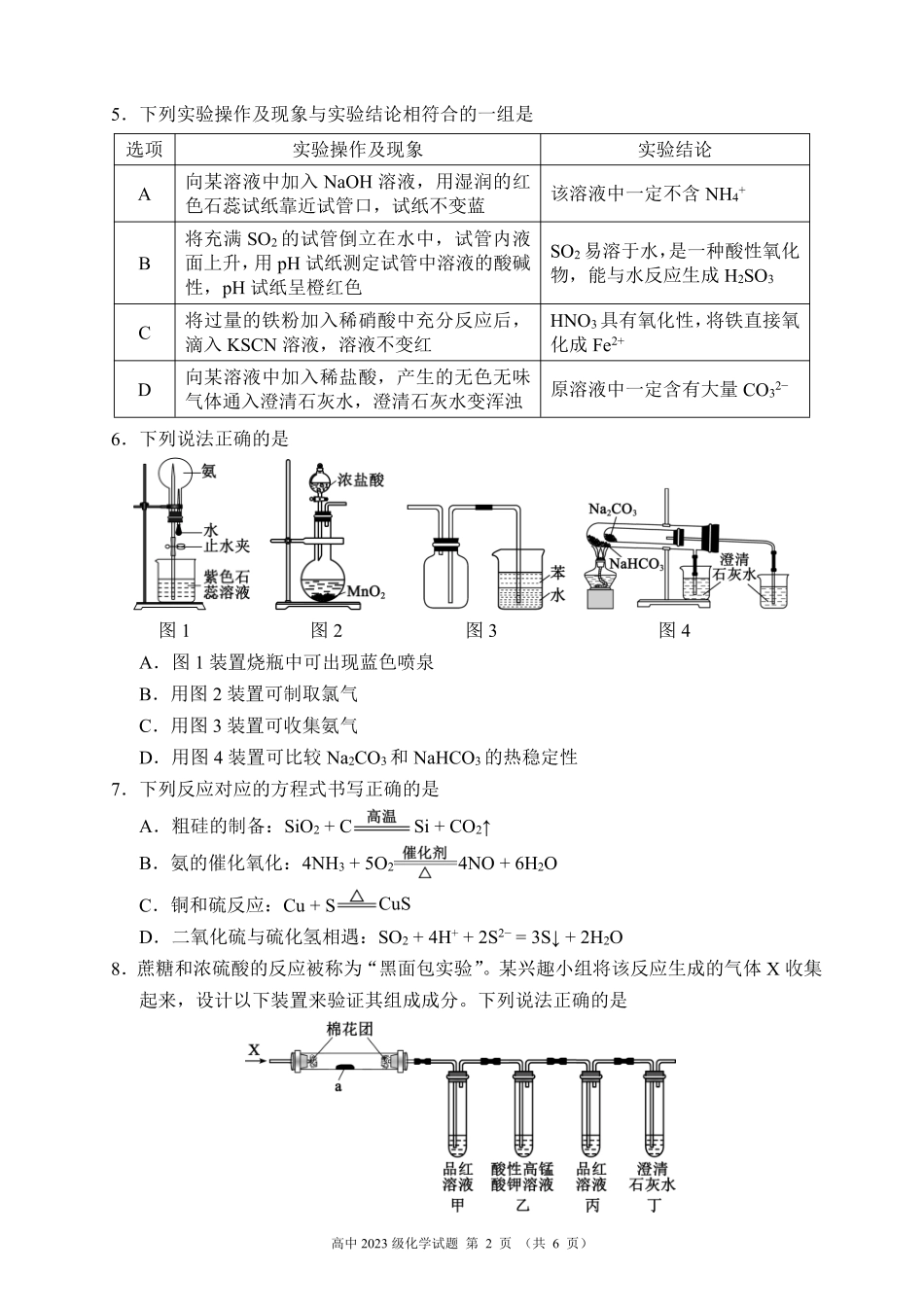 5．下列实验操作及现象与实验结论相符合的一组是

| 选项 | 实验操作及现象 | 实验结论 |
|---|---|---|
| A | 向某溶液中加入 NaOH 溶液，用湿润的红色石蕊试纸靠近试管口，试纸不变蓝 | 该溶液中一定不含 $NH_4^+$ |
| B | 将充满 $SO_2$ 的试管倒立在水中，试管内液面上升，用 pH 试纸测定试管中溶液的酸碱性，pH 试纸呈橙红色 | $SO_2$ 易溶于水，是一种酸性氧化物，能与水反应生成 $H_2SO_3$ |
| C | 将过量的铁粉加入稀硝酸中充分反应后，滴入 KSCN 溶液，溶液不变红 | $HNO_3$ 具有氧化性，将铁直接氧化成 $Fe^{2+}$ |
| D | 向某溶液中加入稀盐酸，产生的无色无味气体通入澄清石灰水，澄清石灰水变浑浊 | 原溶液中一定含有大量 $CO_3^{2-}$ |

6．下列说法正确的是

氨 水 止水夹 紫色石蕊溶液 图 1
浓盐酸 $MnO_2$ 图 2
苯 水 图 3
$Na_2CO_3$ $NaHCO_3$ 澄清石灰水 图 4

A．图 1 装置烧瓶中可出现蓝色喷泉
B．用图 2 装置可制取氯气
C．用图 3 装置可收集氨气
D．用图 4 装置可比较 $Na_2CO_3$ 和 $NaHCO_3$ 的热稳定性

7．下列反应对应的方程式书写正确的是
A．粗硅的制备：$SiO_2 + C \xlongequal{高温} Si + CO_2\uparrow$
B．氨的催化氧化：$4NH_3 + 5O_2 \xlongequal[\triangle]{催化剂} 4NO + 6H_2O$
C．铜和硫反应：$Cu + S \xlongequal{\triangle} CuS$
D．二氧化硫与硫化氢相遇：$SO_2 + 4H^+ + 2S^{2-} = 3S\downarrow + 2H_2O$

8．蔗糖和浓硫酸的反应被称为“黑面包实验”。某兴趣小组将该反应生成的气体 X 收集起来，设计以下装置来验证其组成成分。下列说法正确的是

X 棉花团 a
品红溶液 甲　酸性高锰酸钾溶液 乙　品红溶液 丙　澄清石灰水 丁

高中 2023 级化学试题 第 2 页 （共 6 页）